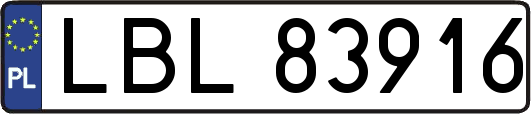 PL

LBL 83916